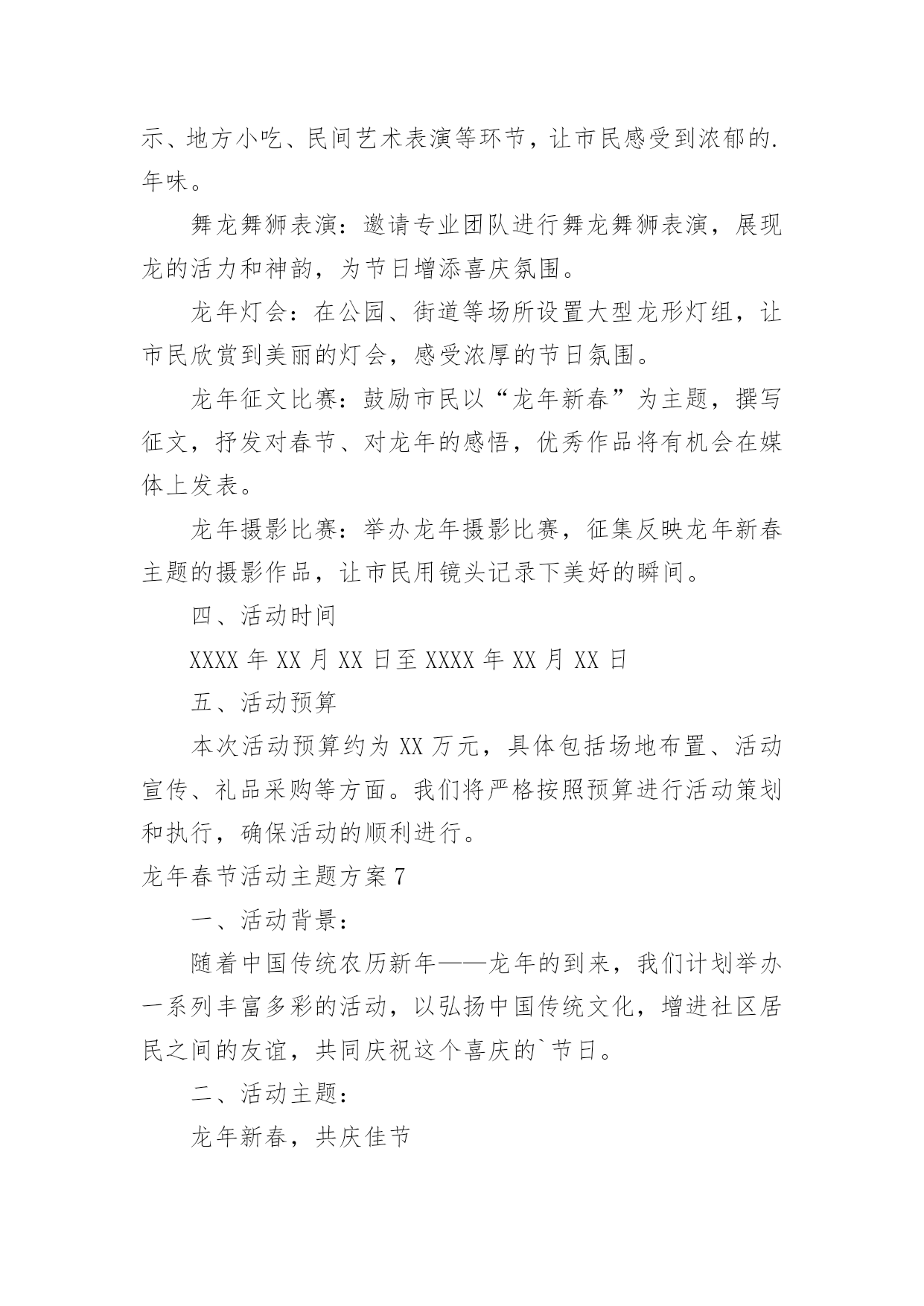 示、地方小吃、民间艺术表演等环节，让市民感受到浓郁的.年味。

舞龙舞狮表演：邀请专业团队进行舞龙舞狮表演，展现龙的活力和神韵，为节日增添喜庆氛围。

龙年灯会：在公园、街道等场所设置大型龙形灯组，让市民欣赏到美丽的灯会，感受浓厚的节日氛围。

龙年征文比赛：鼓励市民以“龙年新春”为主题，撰写征文，抒发对春节、对龙年的感悟，优秀作品将有机会在媒体上发表。

龙年摄影比赛：举办龙年摄影比赛，征集反映龙年新春主题的摄影作品，让市民用镜头记录下美好的瞬间。

四、活动时间

XXXX 年 XX 月 XX 日至 XXXX 年 XX 月 XX 日

五、活动预算

本次活动预算约为 XX 万元，具体包括场地布置、活动宣传、礼品采购等方面。我们将严格按照预算进行活动策划和执行，确保活动的顺利进行。

龙年春节活动主题方案 7

一、活动背景：

随着中国传统农历新年——龙年的到来，我们计划举办一系列丰富多彩的活动，以弘扬中国传统文化，增进社区居民之间的友谊，共同庆祝这个喜庆的`节日。

二、活动主题：

龙年新春，共庆佳节